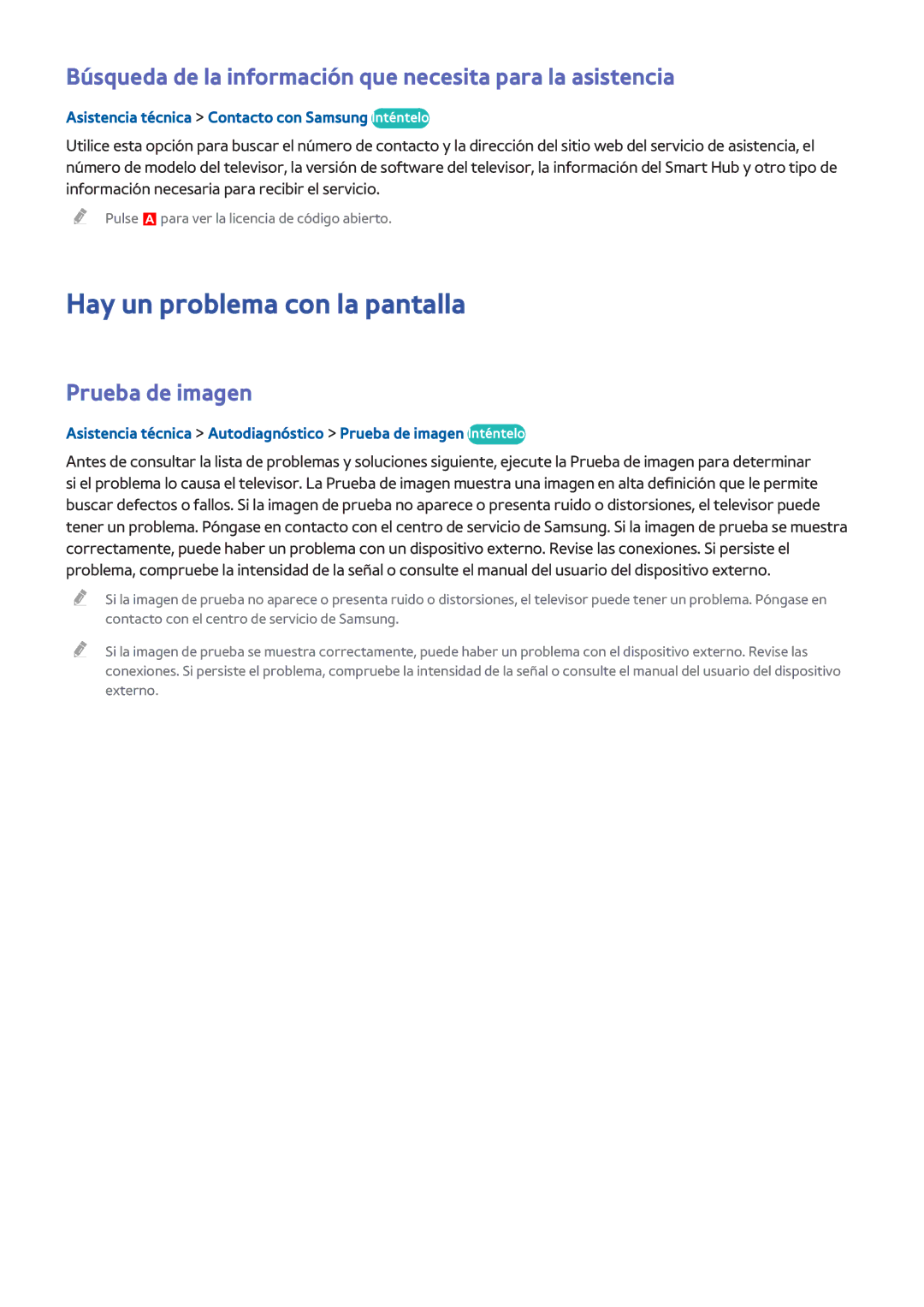 Búsqueda de la información que necesita para la asistencia

Asistencia técnica > Contacto con Samsung Inténtelo

Utilice esta opción para buscar el número de contacto y la dirección del sitio web del servicio de asistencia, el número de modelo del televisor, la versión de software del televisor, la información del Smart Hub y otro tipo de información necesaria para recibir el servicio.

Pulse A para ver la licencia de código abierto.

Hay un problema con la pantalla

Prueba de imagen

Asistencia técnica > Autodiagnóstico > Prueba de imagen Inténtelo

Antes de consultar la lista de problemas y soluciones siguiente, ejecute la Prueba de imagen para determinar si el problema lo causa el televisor. La Prueba de imagen muestra una imagen en alta definición que le permite buscar defectos o fallos. Si la imagen de prueba no aparece o presenta ruido o distorsiones, el televisor puede tener un problema. Póngase en contacto con el centro de servicio de Samsung. Si la imagen de prueba se muestra correctamente, puede haber un problema con un dispositivo externo. Revise las conexiones. Si persiste el problema, compruebe la intensidad de la señal o consulte el manual del usuario del dispositivo externo.

Si la imagen de prueba no aparece o presenta ruido o distorsiones, el televisor puede tener un problema. Póngase en contacto con el centro de servicio de Samsung.

Si la imagen de prueba se muestra correctamente, puede haber un problema con el dispositivo externo. Revise las conexiones. Si persiste el problema, compruebe la intensidad de la señal o consulte el manual del usuario del dispositivo externo.